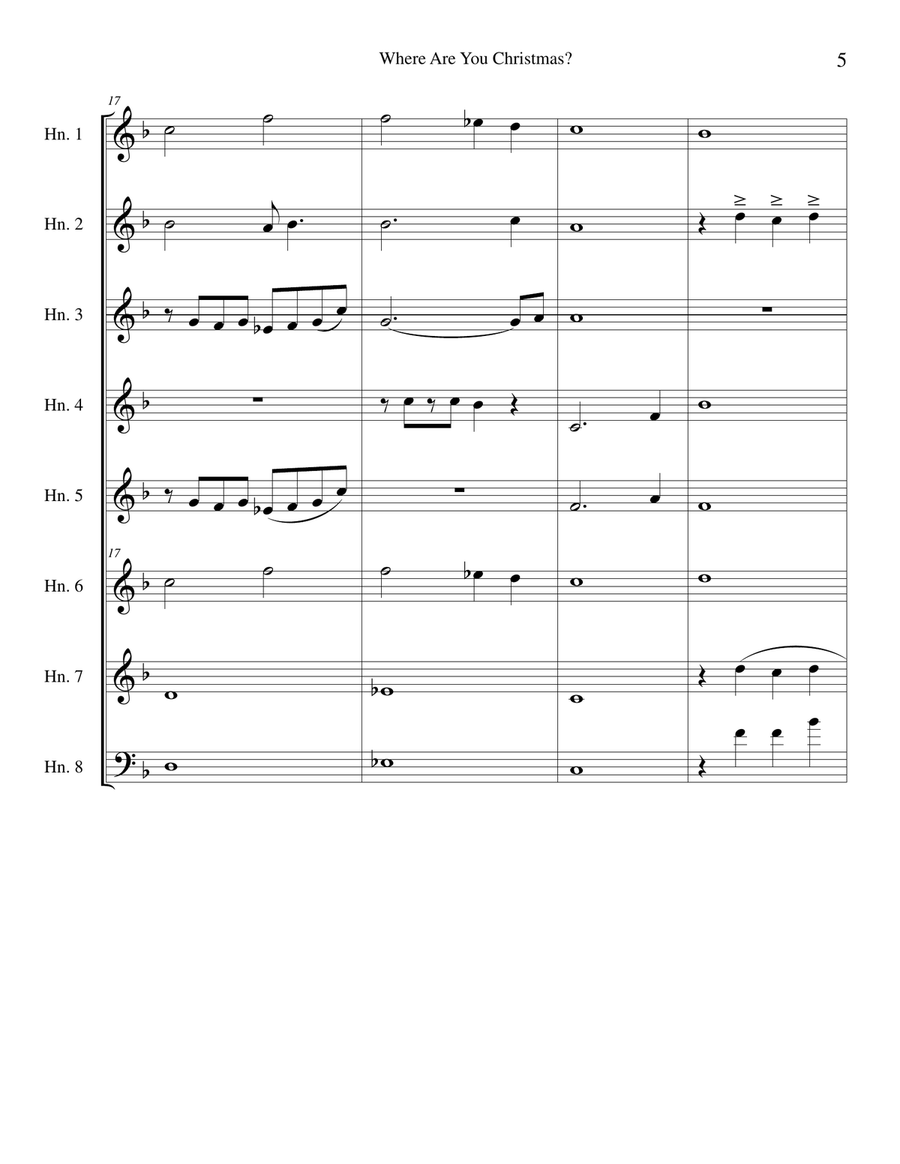 Where Are You Christmas?

5

17

Hn. 1

Hn. 2

Hn. 3

Hn. 4

Hn. 5

17

Hn. 6

Hn. 7

Hn. 8